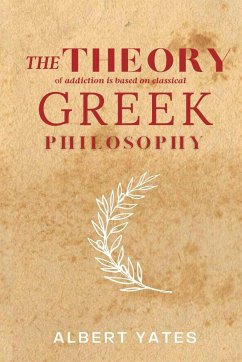 THE THEORY
of addiction is based on classical
GREEK
PHILOSOPHY

ALBERT YATES